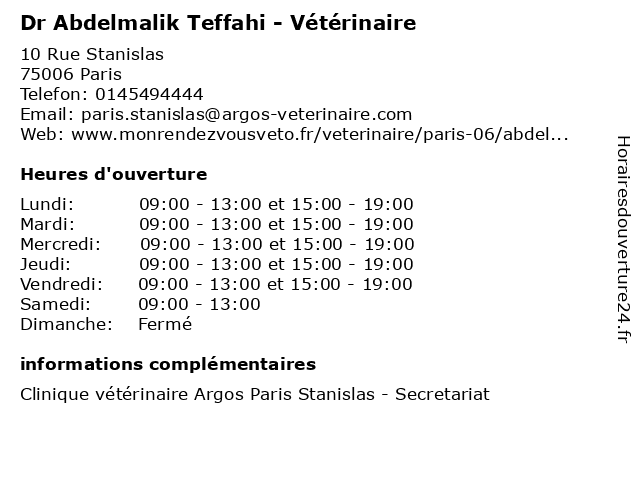 Dr Abdelmalik Teffahi - Vétérinaire

10 Rue Stanislas
75006 Paris
Telefon: 0145494444
Email: paris.stanislas@argos-veterinaire.com
Web: www.monrendezvousveto.fr/veterinaire/paris-06/abdel...

Heures d'ouverture

| | |
|---|---|
| Lundi: | 09:00 - 13:00 et 15:00 - 19:00 |
| Mardi: | 09:00 - 13:00 et 15:00 - 19:00 |
| Mercredi: | 09:00 - 13:00 et 15:00 - 19:00 |
| Jeudi: | 09:00 - 13:00 et 15:00 - 19:00 |
| Vendredi: | 09:00 - 13:00 et 15:00 - 19:00 |
| Samedi: | 09:00 - 13:00 |
| Dimanche: | Fermé |

informations complémentaires

Clinique vétérinaire Argos Paris Stanislas - Secretariat

Horairesdouverture24.fr